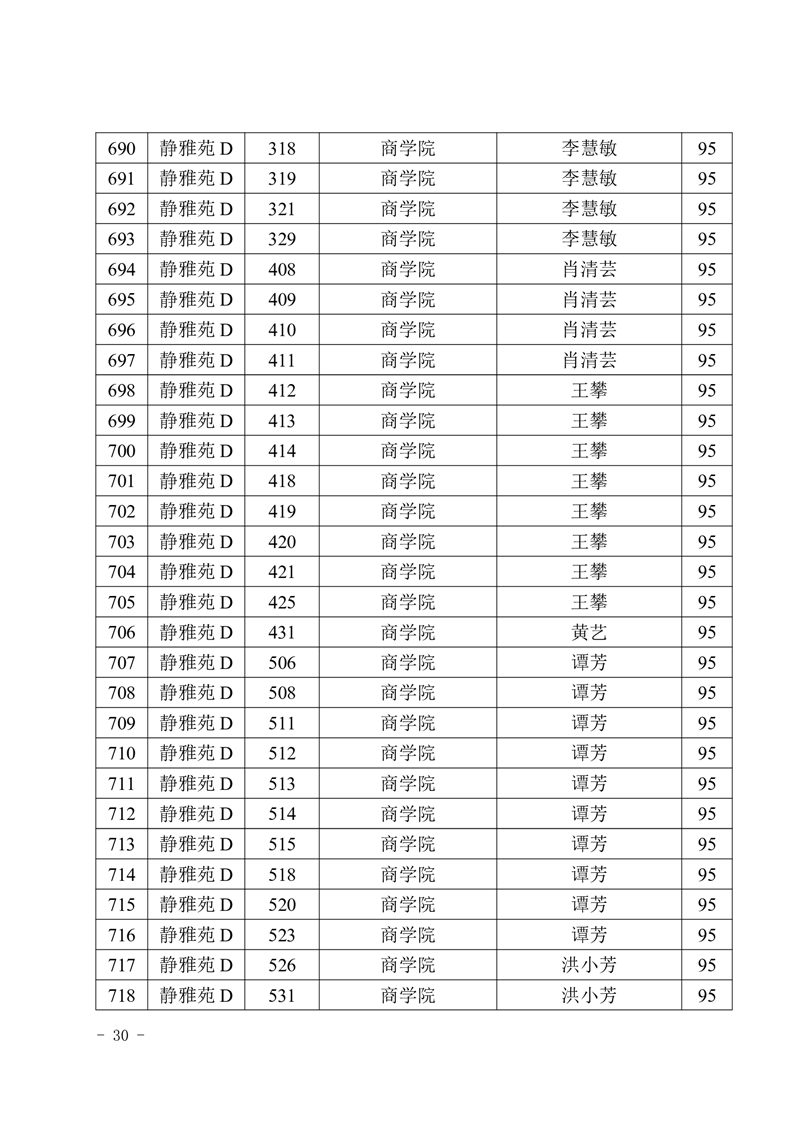 | 690 | 静雅苑 D | 318 | 商学院 | 李慧敏 | 95 |
|---|---|---|---|---|---|
| 691 | 静雅苑 D | 319 | 商学院 | 李慧敏 | 95 |
| 692 | 静雅苑 D | 321 | 商学院 | 李慧敏 | 95 |
| 693 | 静雅苑 D | 329 | 商学院 | 李慧敏 | 95 |
| 694 | 静雅苑 D | 408 | 商学院 | 肖清芸 | 95 |
| 695 | 静雅苑 D | 409 | 商学院 | 肖清芸 | 95 |
| 696 | 静雅苑 D | 410 | 商学院 | 肖清芸 | 95 |
| 697 | 静雅苑 D | 411 | 商学院 | 肖清芸 | 95 |
| 698 | 静雅苑 D | 412 | 商学院 | 王攀 | 95 |
| 699 | 静雅苑 D | 413 | 商学院 | 王攀 | 95 |
| 700 | 静雅苑 D | 414 | 商学院 | 王攀 | 95 |
| 701 | 静雅苑 D | 418 | 商学院 | 王攀 | 95 |
| 702 | 静雅苑 D | 419 | 商学院 | 王攀 | 95 |
| 703 | 静雅苑 D | 420 | 商学院 | 王攀 | 95 |
| 704 | 静雅苑 D | 421 | 商学院 | 王攀 | 95 |
| 705 | 静雅苑 D | 425 | 商学院 | 王攀 | 95 |
| 706 | 静雅苑 D | 431 | 商学院 | 黄艺 | 95 |
| 707 | 静雅苑 D | 506 | 商学院 | 谭芳 | 95 |
| 708 | 静雅苑 D | 508 | 商学院 | 谭芳 | 95 |
| 709 | 静雅苑 D | 511 | 商学院 | 谭芳 | 95 |
| 710 | 静雅苑 D | 512 | 商学院 | 谭芳 | 95 |
| 711 | 静雅苑 D | 513 | 商学院 | 谭芳 | 95 |
| 712 | 静雅苑 D | 514 | 商学院 | 谭芳 | 95 |
| 713 | 静雅苑 D | 515 | 商学院 | 谭芳 | 95 |
| 714 | 静雅苑 D | 518 | 商学院 | 谭芳 | 95 |
| 715 | 静雅苑 D | 520 | 商学院 | 谭芳 | 95 |
| 716 | 静雅苑 D | 523 | 商学院 | 谭芳 | 95 |
| 717 | 静雅苑 D | 526 | 商学院 | 洪小芳 | 95 |
| 718 | 静雅苑 D | 531 | 商学院 | 洪小芳 | 95 |

- 30 -